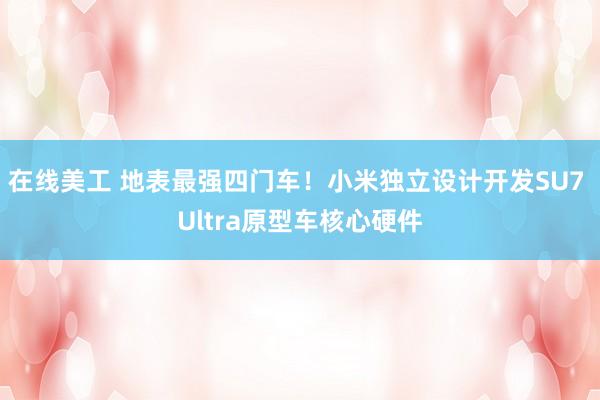 在线美工 地表最强四门车！小米独立设计开发SU7 Ultra原型车核心硬件